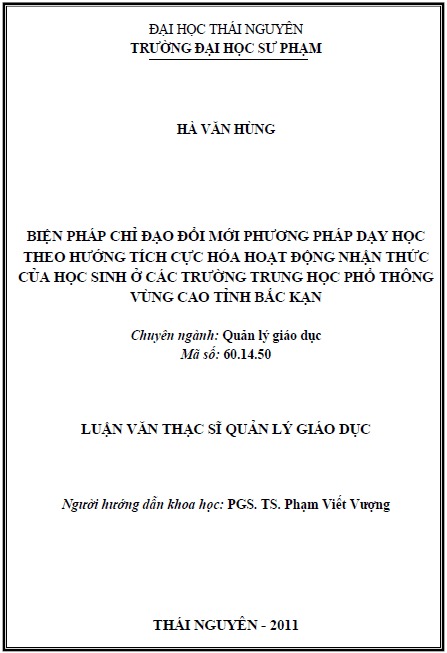 ĐẠI HỌC THÁI NGUYÊN
TRƯỜNG ĐẠI HỌC SƯ PHẠM

HÀ VĂN HÙNG

BIỆN PHÁP CHỈ ĐẠO ĐỔI MỚI PHƯƠNG PHÁP DẠY HỌC THEO HƯỚNG TÍCH CỰC HÓA HOẠT ĐỘNG NHẬN THỨC CỦA HỌC SINH Ở CÁC TRƯỜNG TRUNG HỌC PHỔ THÔNG VÙNG CAO TỈNH BẮC KẠN

Chuyên ngành: Quản lý giáo dục
Mã số: 60.14.50

LUẬN VĂN THẠC SĨ QUẢN LÝ GIÁO DỤC

Người hướng dẫn khoa học: PGS. TS. Phạm Viết Vượng

THÁI NGUYÊN - 2011